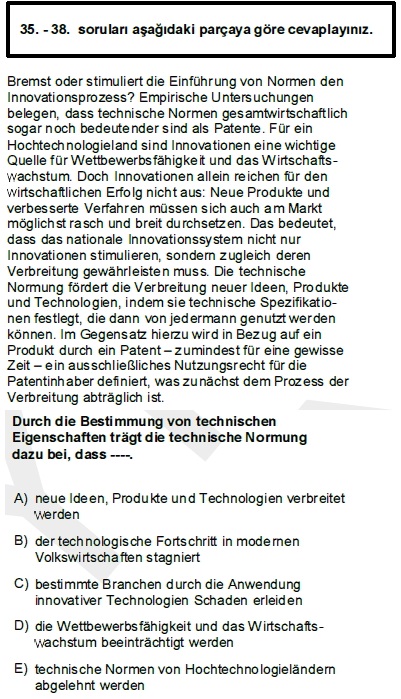 35. - 38. soruları aşağıdaki parçaya göre cevaplayınız.

Bremst oder stimuliert die Einführung von Normen den Innovationsprozess? Empirische Untersuchungen belegen, dass technische Normen gesamtwirtschaftlich sogar noch bedeutender sind als Patente. Für ein Hochtechnologieland sind Innovationen eine wichtige Quelle für Wettbewerbsfähigkeit und das Wirtschaftswachstum. Doch Innovationen allein reichen für den wirtschaftlichen Erfolg nicht aus: Neue Produkte und verbesserte Verfahren müssen sich auch am Markt möglichst rasch und breit durchsetzen. Das bedeutet, dass das nationale Innovationssystem nicht nur Innovationen stimulieren, sondern zugleich deren Verbreitung gewährleisten muss. Die technische Normung fördert die Verbreitung neuer Ideen, Produkte und Technologien, indem sie technische Spezifikationen festlegt, die dann von jedermann genutzt werden können. Im Gegensatz hierzu wird in Bezug auf ein Produkt durch ein Patent – zumindest für eine gewisse Zeit – ein ausschließliches Nutzungsrecht für die Patentinhaber definiert, was zunächst dem Prozess der Verbreitung abträglich ist.

Durch die Bestimmung von technischen Eigenschaften trägt die technische Normung dazu bei, dass ----.

A) neue Ideen, Produkte und Technologien verbreitet werden

B) der technologische Fortschritt in modernen Volkswirtschaften stagniert

C) bestimmte Branchen durch die Anwendung innovativer Technologien Schaden erleiden

D) die Wettbewerbsfähigkeit und das Wirtschaftswachstum beeinträchtigt werden

E) technische Normen von Hochtechnologieländern abgelehnt werden